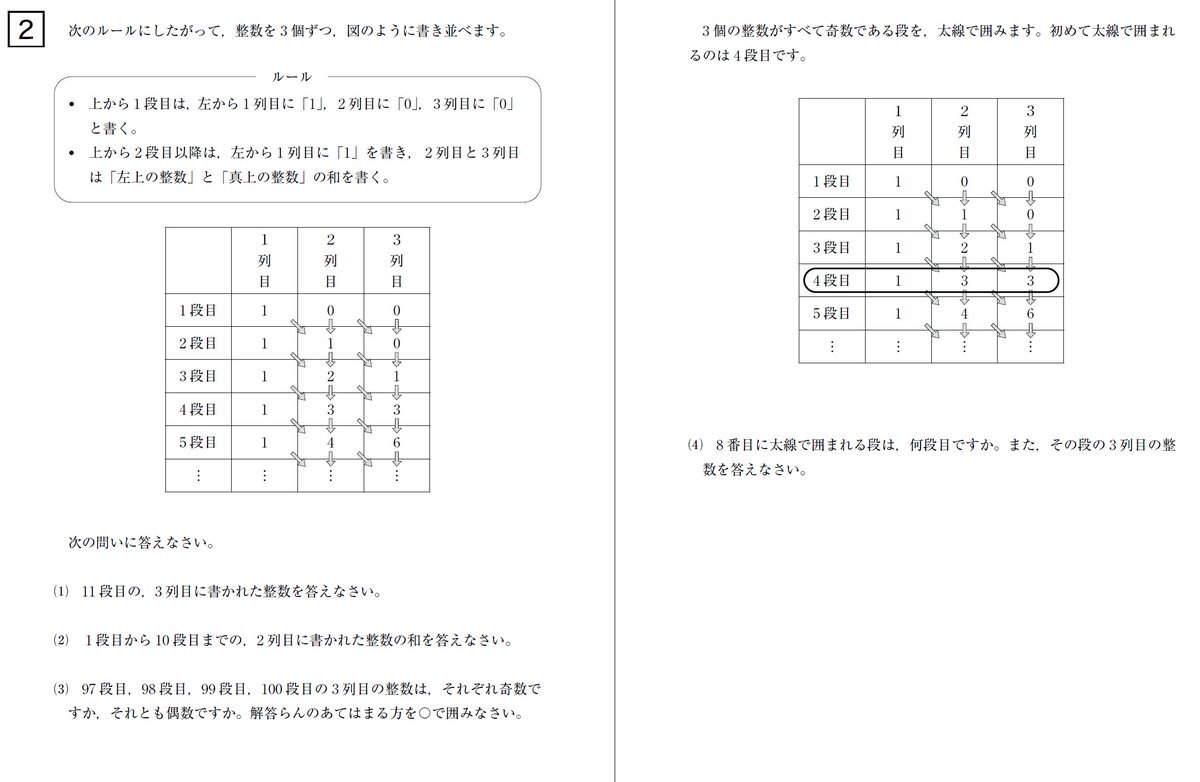 2

次のルールにしたがって，整数を３個ずつ，図のように書き並べます。

ルール

• 上から１段目は，左から１列目に「1」，２列目に「0」，３列目に「0」と書く。
• 上から２段目以降は，左から１列目に「1」を書き，２列目と３列目は「左上の整数」と「真上の整数」の和を書く。

| | 1列目 | 2列目 | 3列目 |
|---|---|---|---|
| 1段目 | 1 | 0 | 0 |
| 2段目 | 1 | 1 | 0 |
| 3段目 | 1 | 2 | 1 |
| 4段目 | 1 | 3 | 3 |
| 5段目 | 1 | 4 | 6 |
| ⋮ | ⋮ | ⋮ | ⋮ |

次の問いに答えなさい。

(1) 11段目の，３列目に書かれた整数を答えなさい。

(2) １段目から10段目までの，２列目に書かれた整数の和を答えなさい。

(3) 97段目，98段目，99段目，100段目の３列目の整数は，それぞれ奇数ですか，それとも偶数ですか。解答らんのあてはまる方を○で囲みなさい。

３個の整数がすべて奇数である段を，太線で囲みます。初めて太線で囲まれるのは４段目です。

| | 1列目 | 2列目 | 3列目 |
|---|---|---|---|
| 1段目 | 1 | 0 | 0 |
| 2段目 | 1 | 1 | 0 |
| 3段目 | 1 | 2 | 1 |
| 4段目 | 1 | 3 | 3 |
| 5段目 | 1 | 4 | 6 |
| ⋮ | ⋮ | ⋮ | ⋮ |

(4) ８番目に太線で囲まれる段は，何段目ですか。また，その段の３列目の整数を答えなさい。